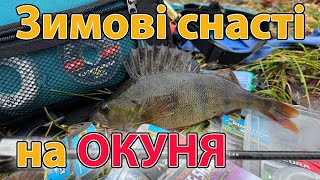 Зимові снасті

на ОКУНЯ